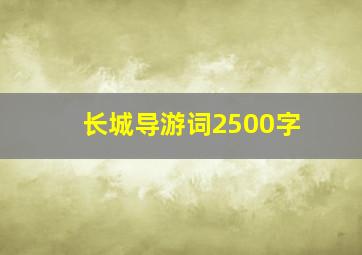 长城导游词2500字